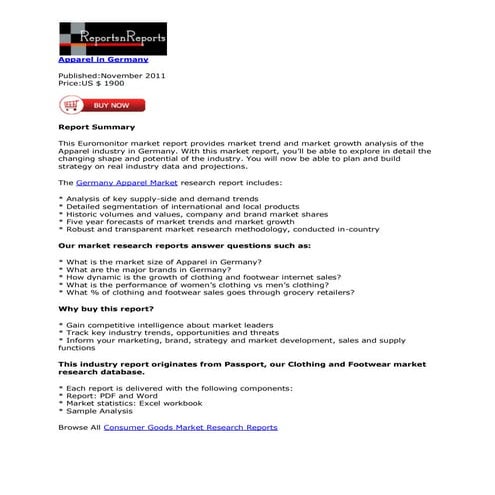 ReportsnReports

Apparel in Germany

Published:November 2011
Price:US $ 1900

BUY NOW

Report Summary

This Euromonitor market report provides market trend and market growth analysis of the Apparel industry in Germany. With this market report, you'll be able to explore in detail the changing shape and potential of the industry. You will now be able to plan and build strategy on real industry data and projections.

The Germany Apparel Market research report includes:

* Analysis of key supply-side and demand trends
* Detailed segmentation of international and local products
* Historic volumes and values, company and brand market shares
* Five year forecasts of market trends and market growth
* Robust and transparent market research methodology, conducted in-country

Our market research reports answer questions such as:

* What is the market size of Apparel in Germany?
* What are the major brands in Germany?
* How dynamic is the growth of clothing and footwear internet sales?
* What is the performance of women's clothing vs men's clothing?
* What % of clothing and footwear sales goes through grocery retailers?

Why buy this report?

* Gain competitive intelligence about market leaders
* Track key industry trends, opportunities and threats
* Inform your marketing, brand, strategy and market development, sales and supply functions

This industry report originates from Passport, our Clothing and Footwear market research database.

* Each report is delivered with the following components:
* Report: PDF and Word
* Market statistics: Excel workbook
* Sample Analysis

Browse All Consumer Goods Market Research Reports